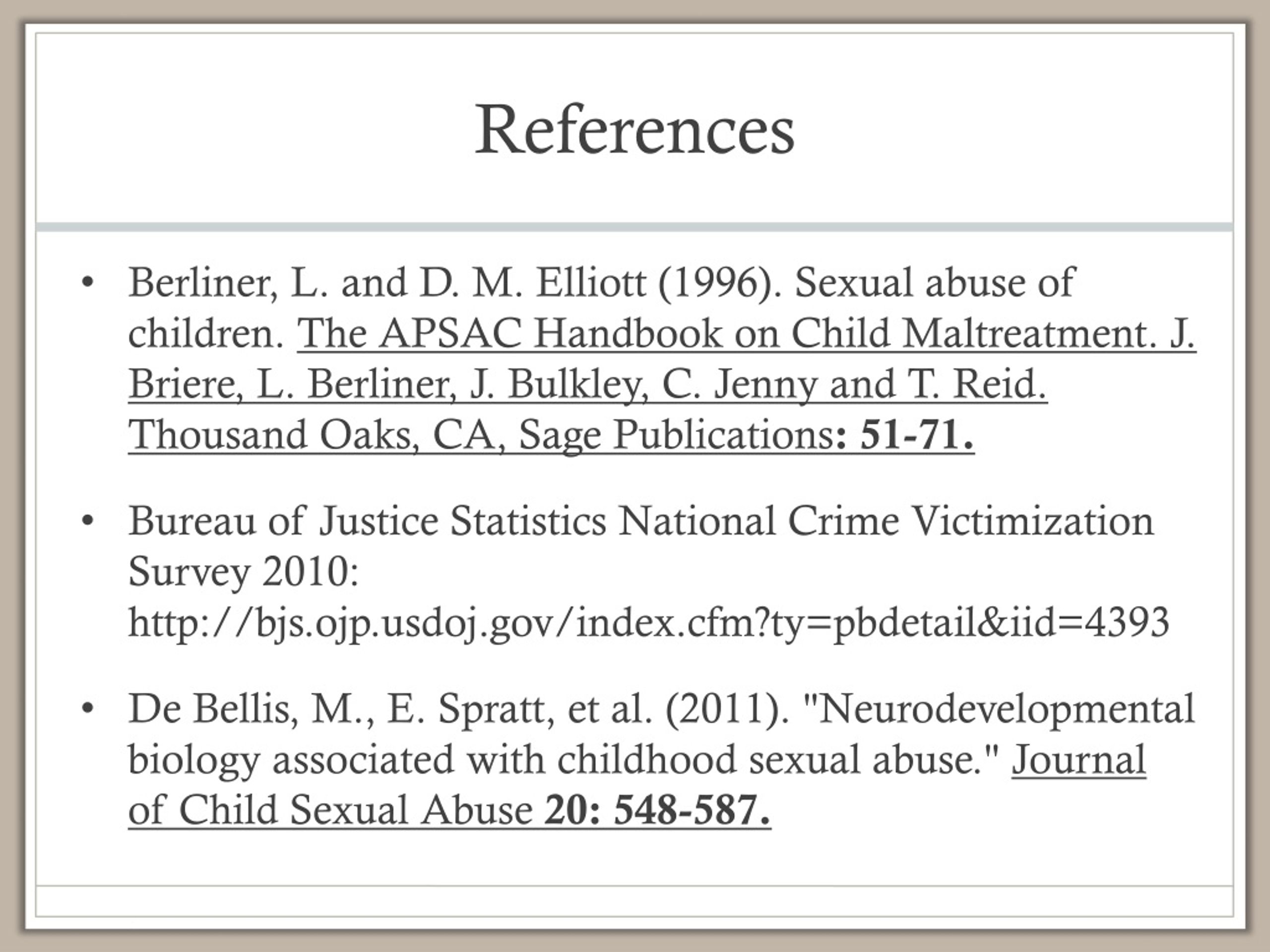 References

• Berliner, L. and D. M. Elliott (1996). Sexual abuse of children. The APSAC Handbook on Child Maltreatment. J. Briere, L. Berliner, J. Bulkley, C. Jenny and T. Reid. Thousand Oaks, CA, Sage Publications: 51-71.

• Bureau of Justice Statistics National Crime Victimization Survey 2010: http://bjs.ojp.usdoj.gov/index.cfm?ty=pbdetail&iid=4393

• De Bellis, M., E. Spratt, et al. (2011). "Neurodevelopmental biology associated with childhood sexual abuse." Journal of Child Sexual Abuse 20: 548-587.